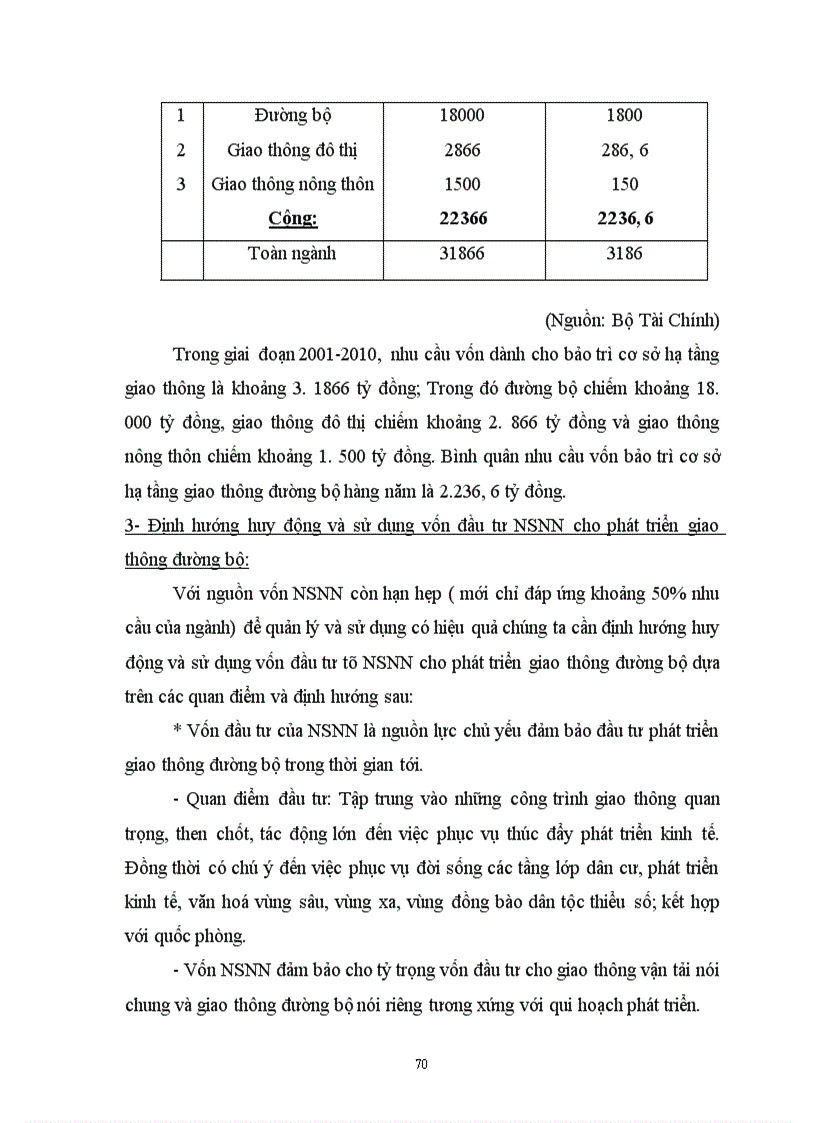 | 1 | Đường bộ | 18000 | 1800 |
|---|---|---|---|
| 2 | Giao thông đô thị | 2866 | 286, 6 |
| 3 | Giao thông nông thôn | 1500 | 150 |
|  | **Cộng:** | **22366** | **2236, 6** |
|  | Toàn ngành | 31866 | 3186 |

(Nguồn: Bộ Tài Chính)

Trong giai đoạn 2001-2010, nhu cầu vốn dành cho bảo trì cơ sở hạ tầng giao thông là khoảng 3. 1866 tỷ đồng; Trong đó đường bộ chiếm khoảng 18. 000 tỷ đồng, giao thông đô thị chiếm khoảng 2. 866 tỷ đồng và giao thông nông thôn chiếm khoảng 1. 500 tỷ đồng. Bình quân nhu cầu vốn bảo trì cơ sở hạ tầng giao thông đường bộ hàng năm là 2.236, 6 tỷ đồng.

3- Định hướng huy động và sử dụng vốn đầu tư NSNN cho phát triển giao thông đường bộ:

Với nguồn vốn NSNN còn hạn hẹp ( mới chỉ đáp ứng khoảng 50% nhu cầu của ngành) để quản lý và sử dụng có hiệu quả chúng ta cần định hướng huy động và sử dụng vốn đầu tư tõ NSNN cho phát triển giao thông đường bộ dựa trên các quan điểm và định hướng sau:

* Vốn đầu tư của NSNN là nguồn lực chủ yếu đảm bảo đầu tư phát triển giao thông đường bộ trong thời gian tới.

- Quan điểm đầu tư: Tập trung vào những công trình giao thông quan trọng, then chốt, tác động lớn đến việc phục vụ thúc đẩy phát triển kinh tế. Đồng thời có chú ý đến việc phục vụ đời sống các tầng lớp dân cư, phát triển kinh tế, văn hoá vùng sâu, vùng xa, vùng đồng bào dân tộc thiểu số; kết hợp với quốc phòng.

- Vốn NSNN đảm bảo cho tỷ trọng vốn đầu tư cho giao thông vận tải nói chung và giao thông đường bộ nói riêng tương xứng với qui hoạch phát triển.

70